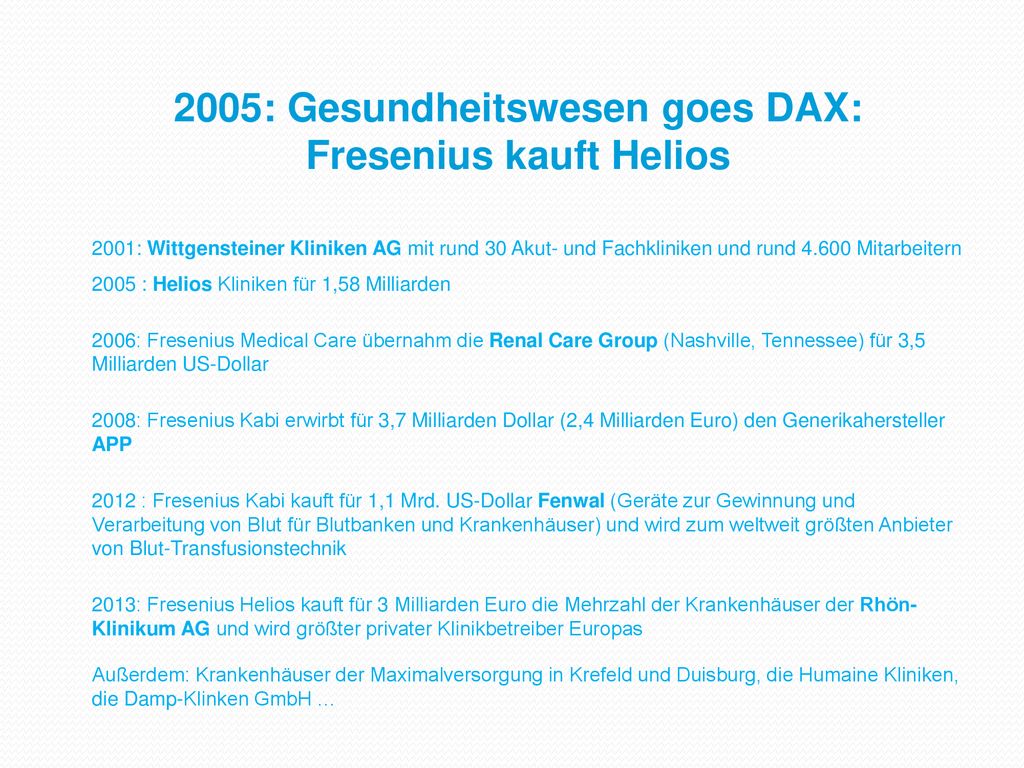 2005: Gesundheitswesen goes DAX:
Fresenius kauft Helios

2001: Wittgensteiner Kliniken AG mit rund 30 Akut- und Fachkliniken und rund 4.600 Mitarbeitern

2005 : Helios Kliniken für 1,58 Milliarden

2006: Fresenius Medical Care übernahm die Renal Care Group (Nashville, Tennessee) für 3,5 Milliarden US-Dollar

2008: Fresenius Kabi erwirbt für 3,7 Milliarden Dollar (2,4 Milliarden Euro) den Generikahersteller APP

2012 : Fresenius Kabi kauft für 1,1 Mrd. US-Dollar Fenwal (Geräte zur Gewinnung und Verarbeitung von Blut für Blutbanken und Krankenhäuser) und wird zum weltweit größten Anbieter von Blut-Transfusionstechnik

2013: Fresenius Helios kauft für 3 Milliarden Euro die Mehrzahl der Krankenhäuser der Rhön-Klinikum AG und wird größter privater Klinikbetreiber Europas

Außerdem: Krankenhäuser der Maximalversorgung in Krefeld und Duisburg, die Humaine Kliniken, die Damp-Klinken GmbH …